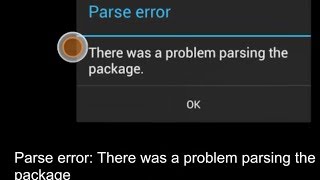 Parse error

There was a problem parsing the package.

OK

Parse error: There was a problem parsing the package